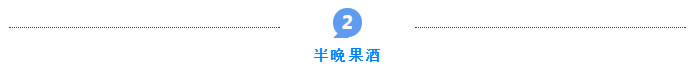 2

半晚果酒